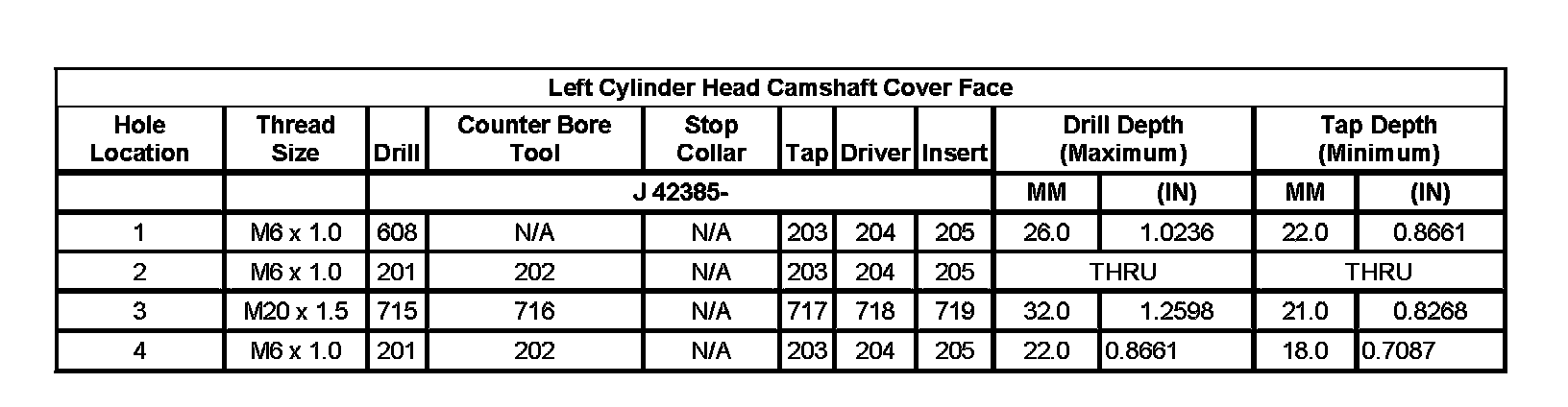 | Left Cylinder Head Camshaft Cover Face | | | | | | | | | | | |
|---|---|---|---|---|---|---|---|---|---|---|---|
| Hole Location | Thread Size | Drill | Counter Bore Tool | Stop Collar | Tap | Driver | Insert | Drill Depth (Maximum) | | Tap Depth (Minimum) | |
| | | J 42385- | | | | | | MM | (IN) | MM | (IN) |
| 1 | M6 x 1.0 | 608 | N/A | N/A | 203 | 204 | 205 | 26.0 | 1.0236 | 22.0 | 0.8661 |
| 2 | M6 x 1.0 | 201 | 202 | N/A | 203 | 204 | 205 | THRU | | THRU | |
| 3 | M20 x 1.5 | 715 | 716 | N/A | 717 | 718 | 719 | 32.0 | 1.2598 | 21.0 | 0.8268 |
| 4 | M6 x 1.0 | 201 | 202 | N/A | 203 | 204 | 205 | 22.0 | 0.8661 | 18.0 | 0.7087 |